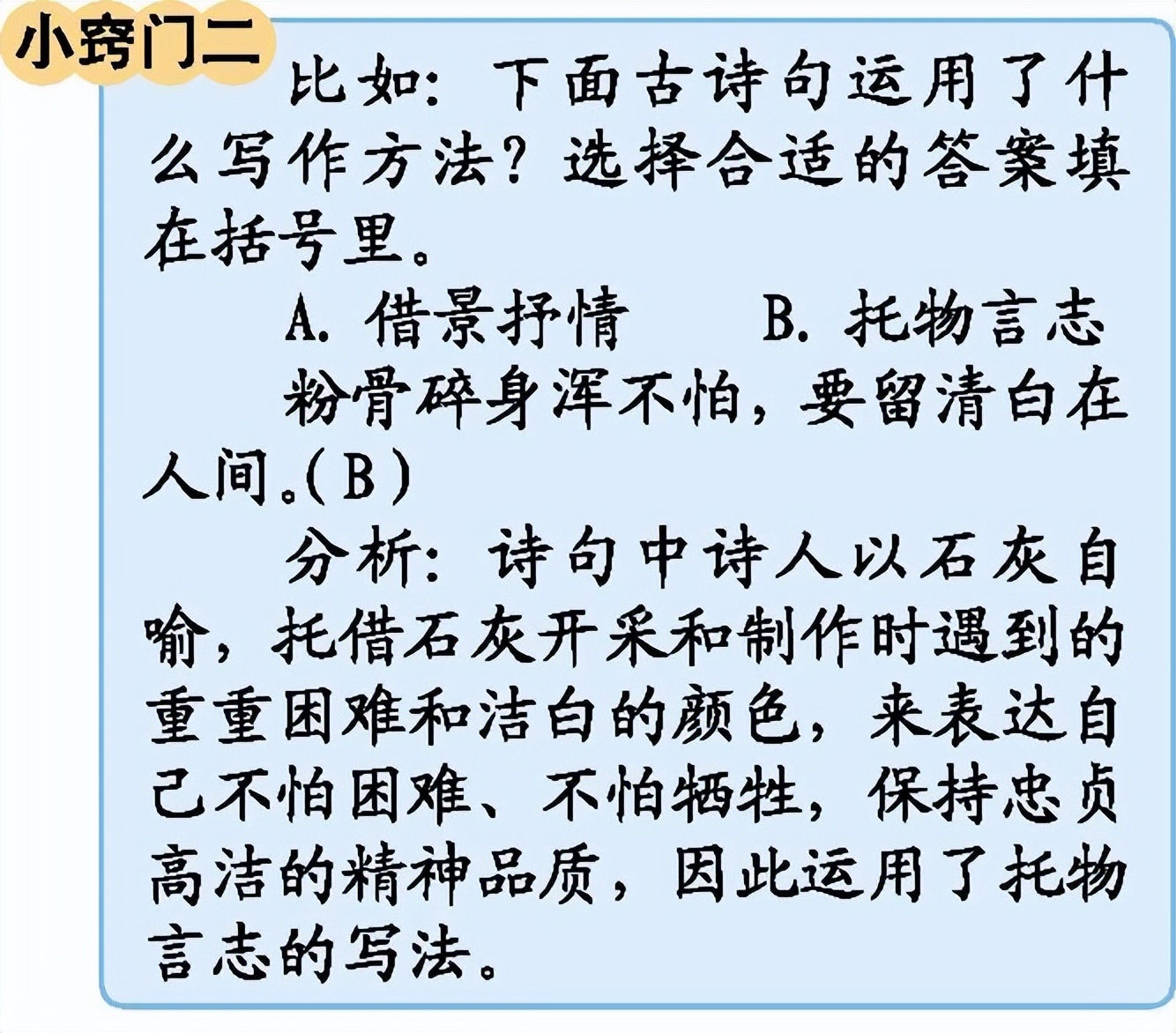 小窍门二

比如：下面古诗句运用了什么写作方法？选择合适的答案填在括号里。

A. 借景抒情　　B. 托物言志

粉骨碎身浑不怕，要留清白在人间。( B )

分析：诗句中诗人以石灰自喻，托借石灰开采和制作时遇到的重重困难和洁白的颜色，来表达自己不怕困难、不怕牺牲，保持忠贞高洁的精神品质，因此运用了托物言志的写法。